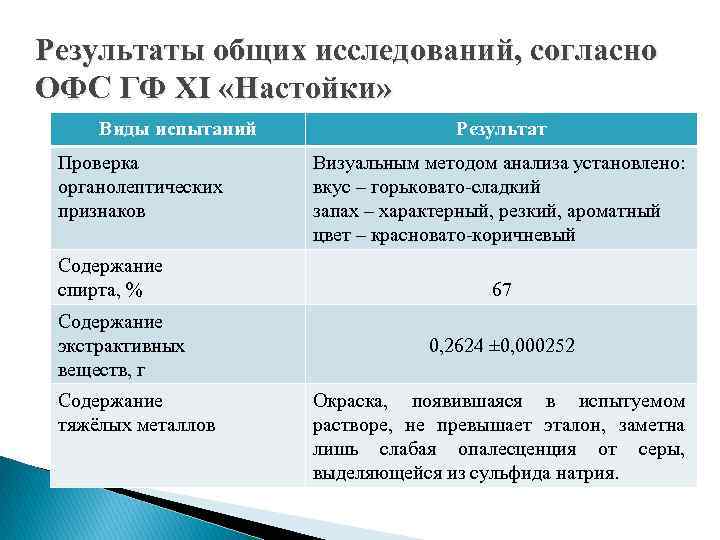 Результаты общих исследований, согласно ОФС ГФ XI «Настойки»

| Виды испытаний | Результат |
|---|---|
| Проверка органолептических признаков | Визуальным методом анализа установлено: вкус – горьковато-сладкий запах – характерный, резкий, ароматный цвет – красновато-коричневый |
| Содержание спирта, % | 67 |
| Содержание экстрактивных веществ, г | 0,2624 ±0,000252 |
| Содержание тяжёлых металлов | Окраска, появившаяся в испытуемом растворе, не превышает эталон, заметна лишь слабая опалесценция от серы, выделяющейся из сульфида натрия. |